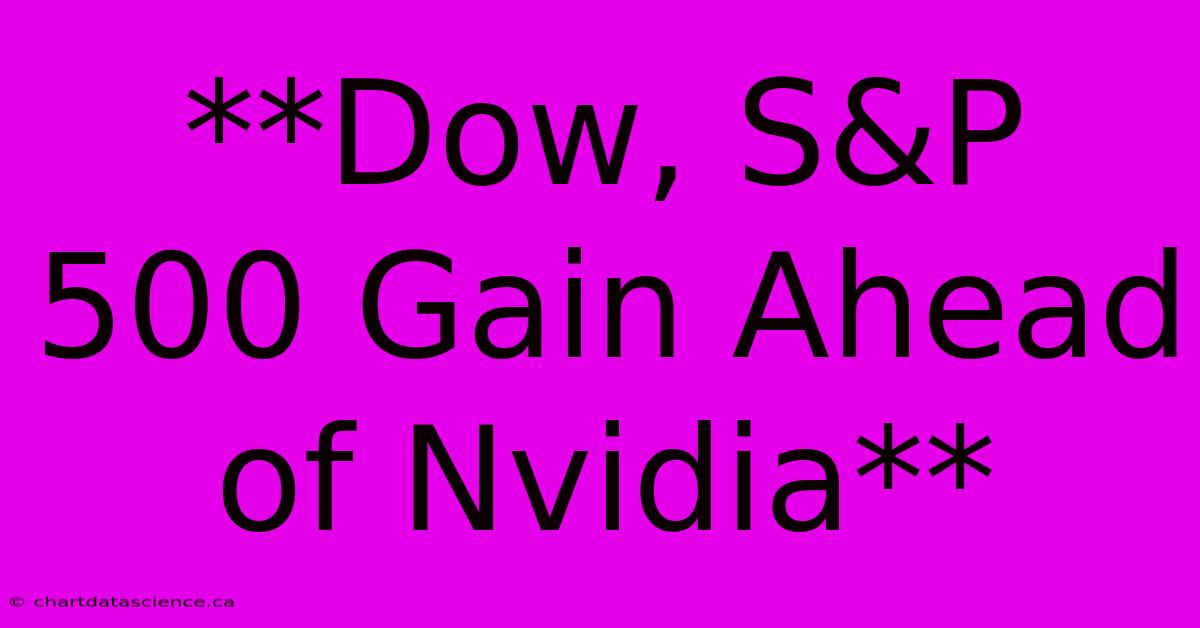 **Dow, S&P 500 Gain Ahead of Nvidia**

© chartdatascience.ca